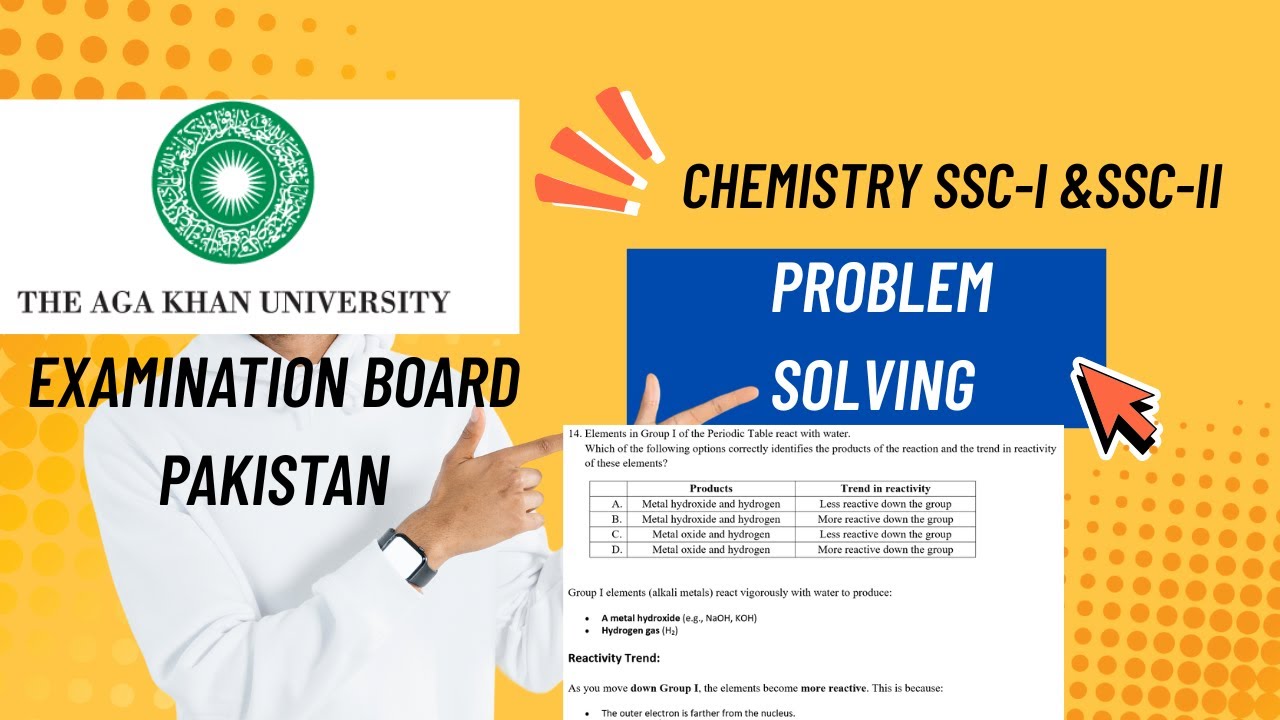 THE AGA KHAN UNIVERSITY

EXAMINATION BOARD PAKISTAN

CHEMISTRY SSC-I &SSC-II

PROBLEM SOLVING

14. Elements in Group I of the Periodic Table react with water. Which of the following options correctly identifies the products of the reaction and the trend in reactivity of these elements?

| | Products | Trend in reactivity |
|---|---|---|
| A. | Metal hydroxide and hydrogen | Less reactive down the group |
| B. | Metal hydroxide and hydrogen | More reactive down the group |
| C. | Metal oxide and hydrogen | Less reactive down the group |
| D. | Metal oxide and hydrogen | More reactive down the group |

Group I elements (alkali metals) react vigorously with water to produce:

• A metal hydroxide (e.g., NaOH, KOH)
• Hydrogen gas ($H_2$)

Reactivity Trend:

As you move down Group I, the elements become more reactive. This is because:

• The outer electron is farther from the nucleus.